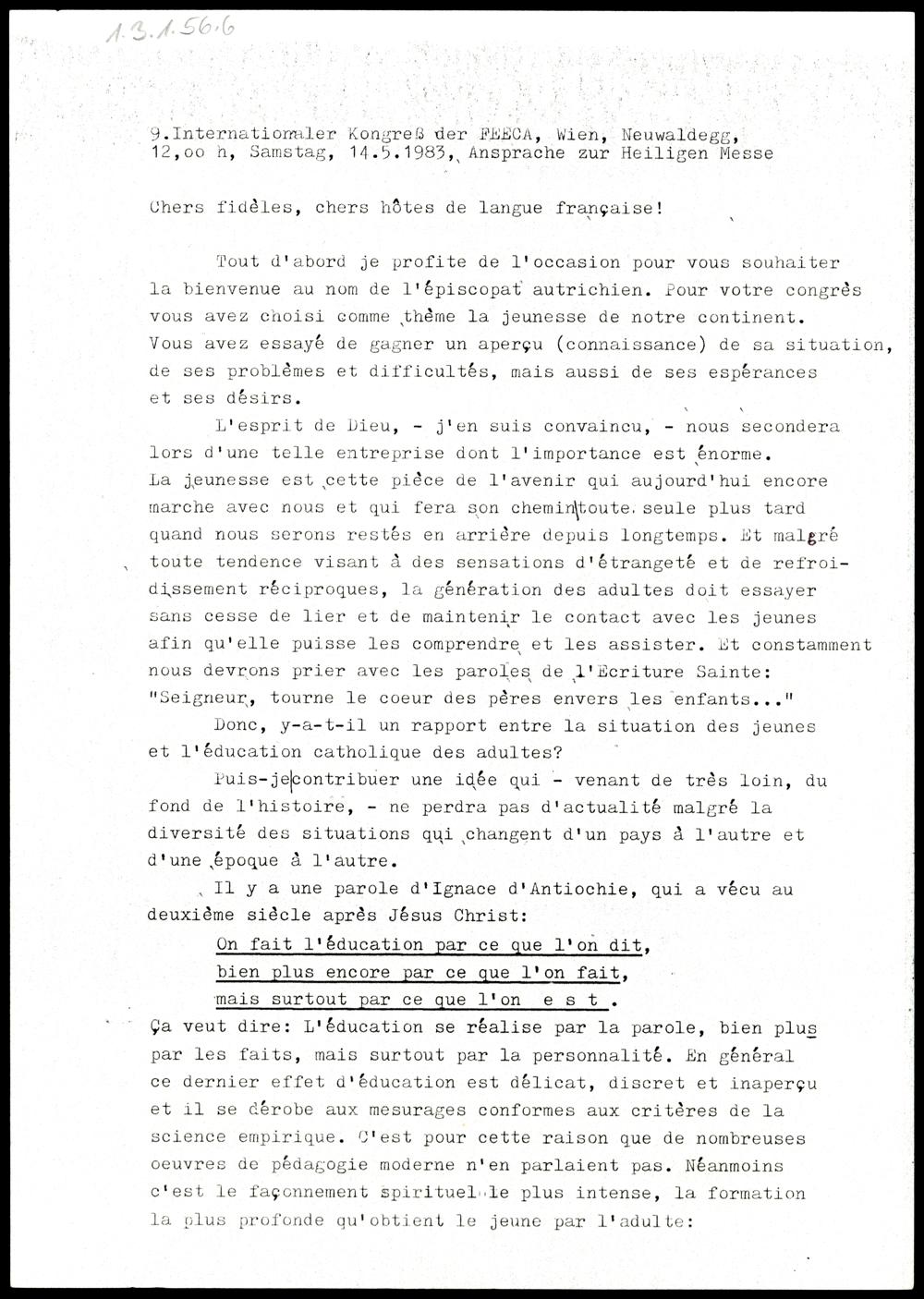 1.3.1.56.6

9.Internationaler Kongreß der FEECA, Wien, Neuwaldegg, 12,oo h, Samstag, 14.5.1983, Ansprache zur Heiligen Messe

Chers fidèles, chers hôtes de langue française!

Tout d'abord je profite de l'occasion pour vous souhaiter la bienvenue au nom de l'épiscopat autrichien. Pour votre congrès vous avez choisi comme thème la jeunesse de notre continent. Vous avez essayé de gagner un aperçu (connaissance) de sa situation, de ses problèmes et difficultés, mais aussi de ses espérances et ses désirs.

L'esprit de Dieu, - j'en suis convaincu, - nous secondera lors d'une telle entreprise dont l'importance est énorme. La jeunesse est cette pièce de l'avenir qui aujourd'hui encore marche avec nous et qui fera son chemin toute seule plus tard quand nous serons restés en arrière depuis longtemps. Et malgré toute tendence visant à des sensations d'étrangeté et de refroidissement réciproques, la génération des adultes doit essayer sans cesse de lier et de maintenir le contact avec les jeunes afin qu'elle puisse les comprendre et les assister. Et constamment nous devrons prier avec les paroles de l'Ecriture Sainte: "Seigneur, tourne le coeur des pères envers les enfants..."

Donc, y-a-t-il un rapport entre la situation des jeunes et l'éducation catholique des adultes?

Puis-je contribuer une idée qui - venant de très loin, du fond de l'histoire, - ne perdra pas d'actualité malgré la diversité des situations qui changent d'un pays à l'autre et d'une époque à l'autre.

Il y a une parole d'Ignace d'Antiochie, qui a vécu au deuxième siècle après Jésus Christ:

On fait l'éducation par ce que l'on dit,
bien plus encore par ce que l'on fait,
mais surtout par ce que l'on e s t .

Ça veut dire: L'éducation se réalise par la parole, bien plus par les faits, mais surtout par la personnalité. En général ce dernier effet d'éducation est délicat, discret et inaperçu et il se dérobe aux mesurages conformes aux critères de la science empirique. C'est pour cette raison que de nombreuses oeuvres de pédagogie moderne n'en parlaient pas. Néanmoins c'est le façonnement spirituel le plus intense, la formation la plus profonde qu'obtient le jeune par l'adulte: